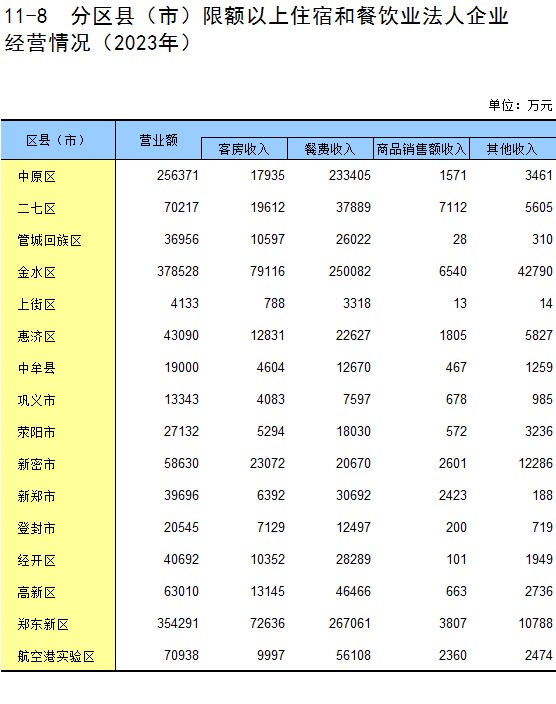 11-8 分区县（市）限额以上住宿和餐饮业法人企业经营情况（2023年）

单位：万元

| 区县（市） | 营业额 | 客房收入 | 餐费收入 | 商品销售额收入 | 其他收入 |
|---|---|---|---|---|---|
| 中原区 | 256371 | 17935 | 233405 | 1571 | 3461 |
| 二七区 | 70217 | 19612 | 37889 | 7112 | 5605 |
| 管城回族区 | 36956 | 10597 | 26022 | 28 | 310 |
| 金水区 | 378528 | 79116 | 250082 | 6540 | 42790 |
| 上街区 | 4133 | 788 | 3318 | 13 | 14 |
| 惠济区 | 43090 | 12831 | 22627 | 1805 | 5827 |
| 中牟县 | 19000 | 4604 | 12670 | 467 | 1259 |
| 巩义市 | 13343 | 4083 | 7597 | 678 | 985 |
| 荥阳市 | 27132 | 5294 | 18030 | 572 | 3236 |
| 新密市 | 58630 | 23072 | 20670 | 2601 | 12286 |
| 新郑市 | 39696 | 6392 | 30692 | 2423 | 188 |
| 登封市 | 20545 | 7129 | 12497 | 200 | 719 |
| 经开区 | 40692 | 10352 | 28289 | 101 | 1949 |
| 高新区 | 63010 | 13145 | 46466 | 663 | 2736 |
| 郑东新区 | 354291 | 72636 | 267061 | 3807 | 10788 |
| 航空港实验区 | 70938 | 9997 | 56108 | 2360 | 2474 |